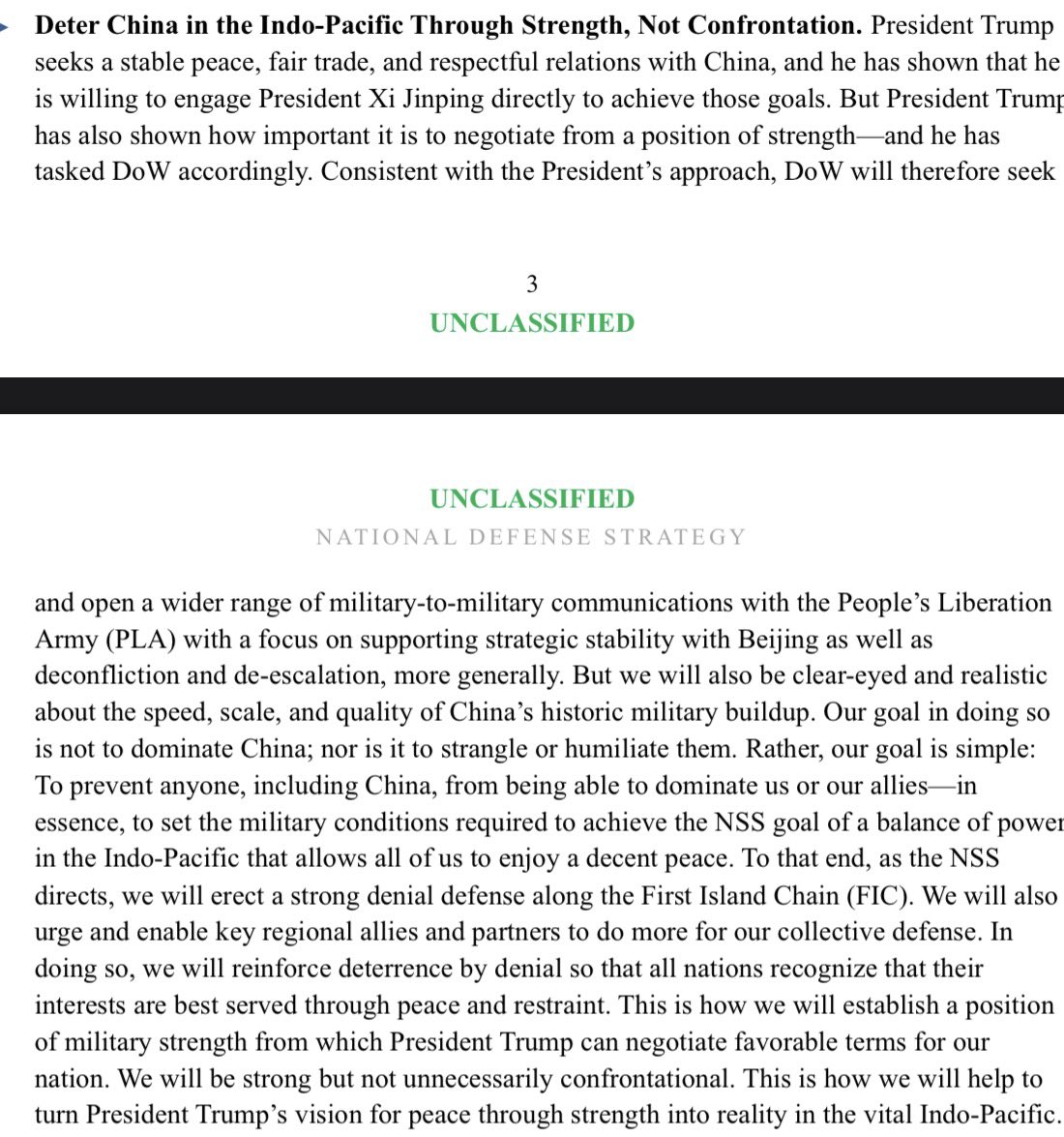 **Deter China in the Indo-Pacific Through Strength, Not Confrontation.** President Trump seeks a stable peace, fair trade, and respectful relations with China, and he has shown that he is willing to engage President Xi Jinping directly to achieve those goals. But President Trump has also shown how important it is to negotiate from a position of strength—and he has tasked DoW accordingly. Consistent with the President's approach, DoW will therefore seek

3

UNCLASSIFIED

UNCLASSIFIED

NATIONAL DEFENSE STRATEGY

and open a wider range of military-to-military communications with the People's Liberation Army (PLA) with a focus on supporting strategic stability with Beijing as well as deconfliction and de-escalation, more generally. But we will also be clear-eyed and realistic about the speed, scale, and quality of China's historic military buildup. Our goal in doing so is not to dominate China; nor is it to strangle or humiliate them. Rather, our goal is simple: To prevent anyone, including China, from being able to dominate us or our allies—in essence, to set the military conditions required to achieve the NSS goal of a balance of power in the Indo-Pacific that allows all of us to enjoy a decent peace. To that end, as the NSS directs, we will erect a strong denial defense along the First Island Chain (FIC). We will also urge and enable key regional allies and partners to do more for our collective defense. In doing so, we will reinforce deterrence by denial so that all nations recognize that their interests are best served through peace and restraint. This is how we will establish a position of military strength from which President Trump can negotiate favorable terms for our nation. We will be strong but not unnecessarily confrontational. This is how we will help to turn President Trump's vision for peace through strength into reality in the vital Indo-Pacific.